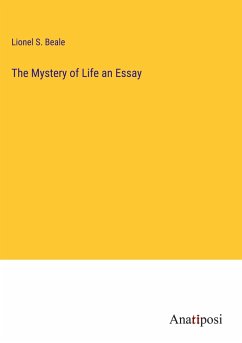 Lionel S. Beale

The Mystery of Life an Essay

Anatiposi